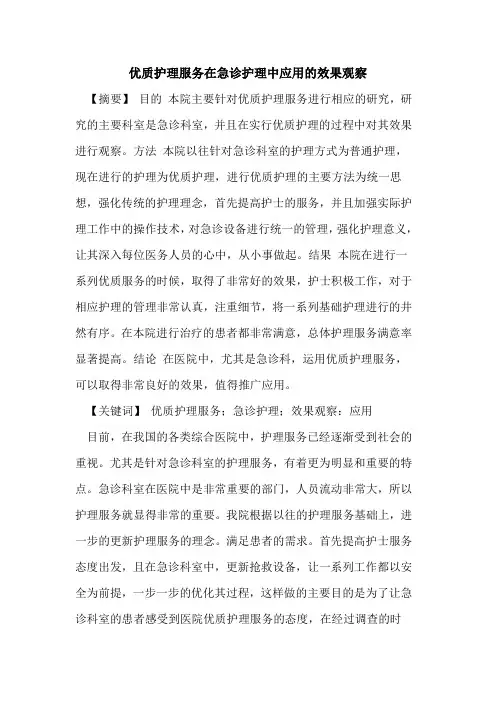 优质护理服务在急诊护理中应用的效果观察

【摘要】 目的 本院主要针对优质护理服务进行相应的研究，研究的主要科室是急诊科室，并且在实行优质护理的过程中对其效果进行观察。方法 本院以往针对急诊科室的护理方式为普通护理，现在进行的护理为优质护理，进行优质护理的主要方法为统一思想，强化传统的护理理念，首先提高护士的服务，并且加强实际护理工作中的操作技术，对急诊设备进行统一的管理，强化护理意义，让其深入每位医务人员的心中，从小事做起。结果 本院在进行一系列优质服务的时候，取得了非常好的效果，护士积极工作，对于相应护理的管理非常认真，注重细节，将一系列基础护理进行的井然有序。在本院进行治疗的患者都非常满意，总体护理服务满意率显著提高。结论 在医院中，尤其是急诊科，运用优质护理服务，可以取得非常良好的效果，值得推广应用。

【关键词】 优质护理服务；急诊护理；效果观察；应用

目前，在我国的各类综合医院中，护理服务已经逐渐受到社会的重视。尤其是针对急诊科室的护理服务，有着更为明显和重要的特点。急诊科室在医院中是非常重要的部门，人员流动非常大，所以护理服务就显得非常的重要。我院根据以往的护理服务基础上，进一步的更新护理服务的理念。满足患者的需求。首先提高护士服务态度出发，且在急诊科室中，更新抢救设备，让一系列工作都以安全为前提，一步一步的优化其过程，这样做的主要目的是为了让急诊科室的患者感受到医院优质护理服务的态度，在经过调查的时